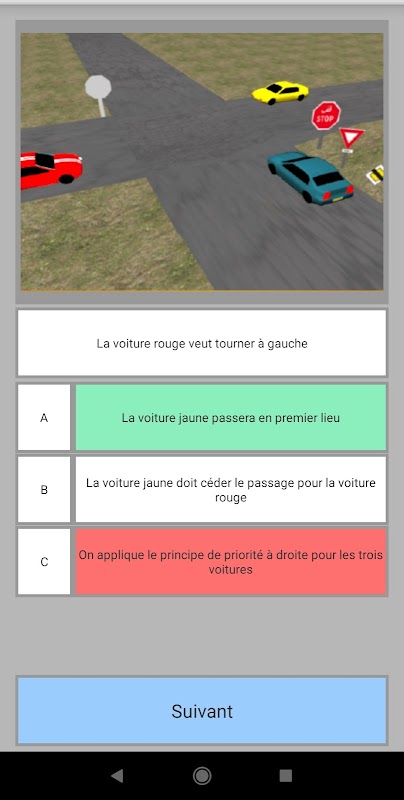 STOP

La voiture rouge veut tourner à gauche

A

La voiture jaune passera en premier lieu

B

La voiture jaune doit céder le passage pour la voiture rouge

C

On applique le principe de priorité à droite pour les trois voitures

Suivant